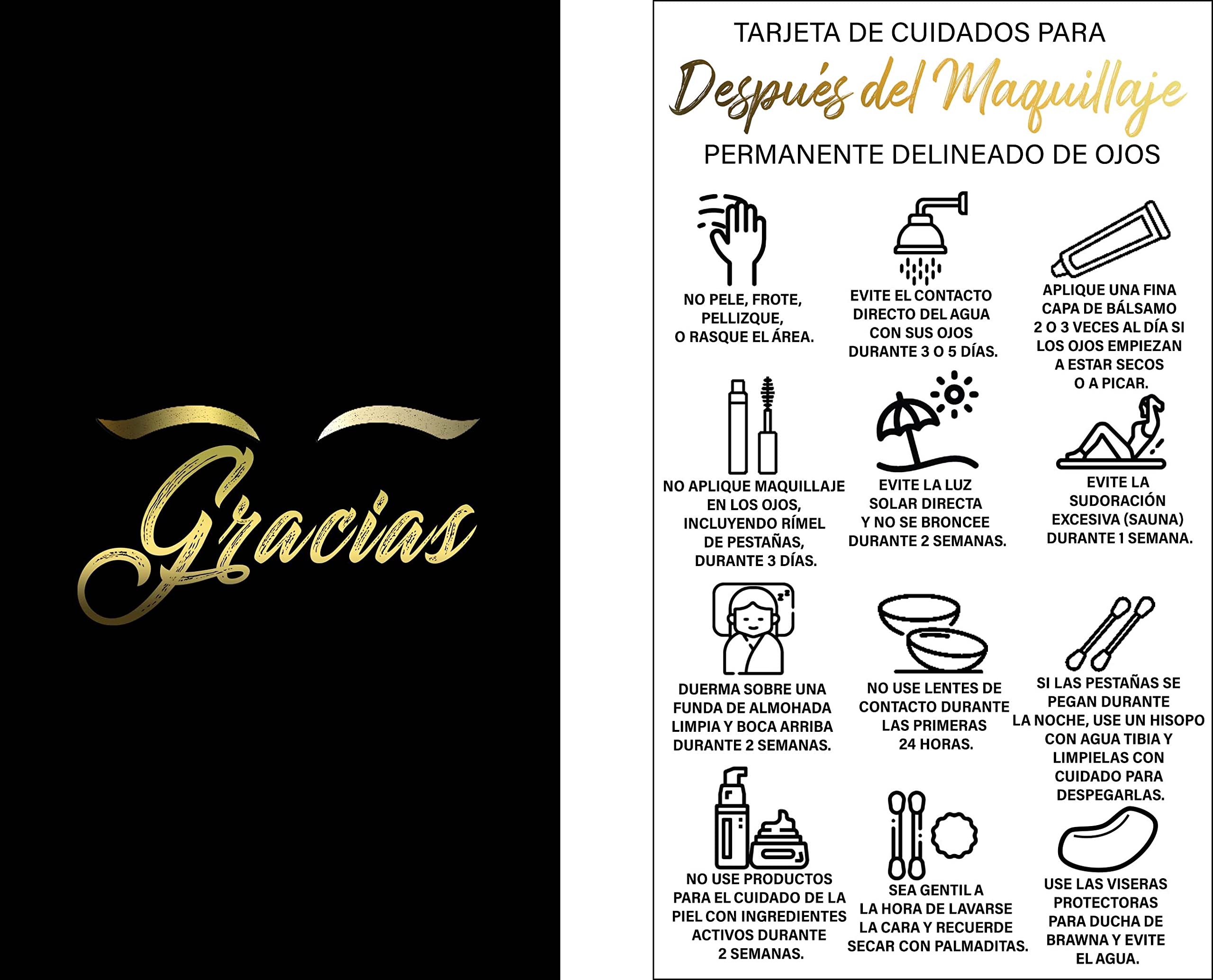 Gracias

TARJETA DE CUIDADOS PARA

Después del Maquillaje

PERMANENTE DELINEADO DE OJOS

NO PELE, FROTE, PELLIZQUE, O RASQUE EL ÁREA.

EVITE EL CONTACTO DIRECTO DEL AGUA CON SUS OJOS DURANTE 3 O 5 DÍAS.

APLIQUE UNA FINA CAPA DE BÁLSAMO 2 O 3 VECES AL DÍA SI LOS OJOS EMPIEZAN A ESTAR SECOS O A PICAR.

NO APLIQUE MAQUILLAJE EN LOS OJOS, INCLUYENDO RÍMEL DE PESTAÑAS, DURANTE 3 DÍAS.

EVITE LA LUZ SOLAR DIRECTA Y NO SE BRONCEE DURANTE 2 SEMANAS.

EVITE LA SUDORACIÓN EXCESIVA (SAUNA) DURANTE 1 SEMANA.

DUERMA SOBRE UNA FUNDA DE ALMOHADA LIMPIA Y BOCA ARRIBA DURANTE 2 SEMANAS.

NO USE LENTES DE CONTACTO DURANTE LAS PRIMERAS 24 HORAS.

SI LAS PESTAÑAS SE PEGAN DURANTE LA NOCHE, USE UN HISOPO CON AGUA TIBIA Y LIMPIELAS CON CUIDADO PARA DESPEGARLAS.

NO USE PRODUCTOS PARA EL CUIDADO DE LA PIEL CON INGREDIENTES ACTIVOS DURANTE 2 SEMANAS.

SEA GENTIL A LA HORA DE LAVARSE LA CARA Y RECUERDE SECAR CON PALMADITAS.

USE LAS VISERAS PROTECTORAS PARA DUCHA DE BRAWNA Y EVITE EL AGUA.